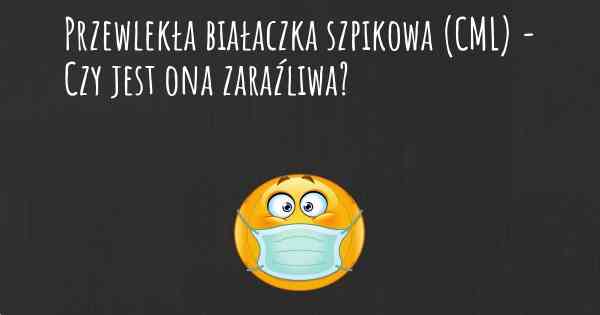 Przewlekła białaczka szpikowa (CML) - Czy jest ona zaraźliwa?